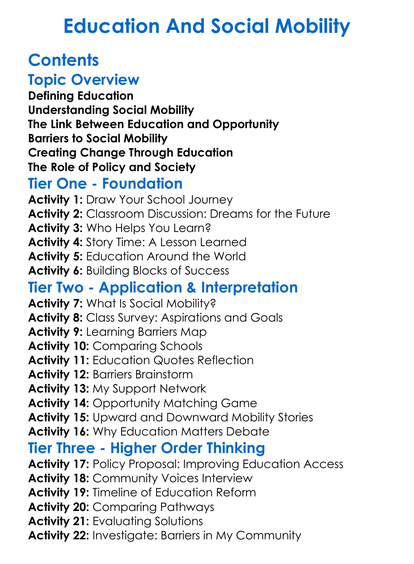 Education And Social Mobility

Contents

Topic Overview

Defining Education
Understanding Social Mobility
The Link Between Education and Opportunity
Barriers to Social Mobility
Creating Change Through Education
The Role of Policy and Society

Tier One - Foundation

Activity 1: Draw Your School Journey
Activity 2: Classroom Discussion: Dreams for the Future
Activity 3: Who Helps You Learn?
Activity 4: Story Time: A Lesson Learned
Activity 5: Education Around the World
Activity 6: Building Blocks of Success

Tier Two - Application & Interpretation

Activity 7: What Is Social Mobility?
Activity 8: Class Survey: Aspirations and Goals
Activity 9: Learning Barriers Map
Activity 10: Comparing Schools
Activity 11: Education Quotes Reflection
Activity 12: Barriers Brainstorm
Activity 13: My Support Network
Activity 14: Opportunity Matching Game
Activity 15: Upward and Downward Mobility Stories
Activity 16: Why Education Matters Debate

Tier Three - Higher Order Thinking

Activity 17: Policy Proposal: Improving Education Access
Activity 18: Community Voices Interview
Activity 19: Timeline of Education Reform
Activity 20: Comparing Pathways
Activity 21: Evaluating Solutions
Activity 22: Investigate: Barriers in My Community